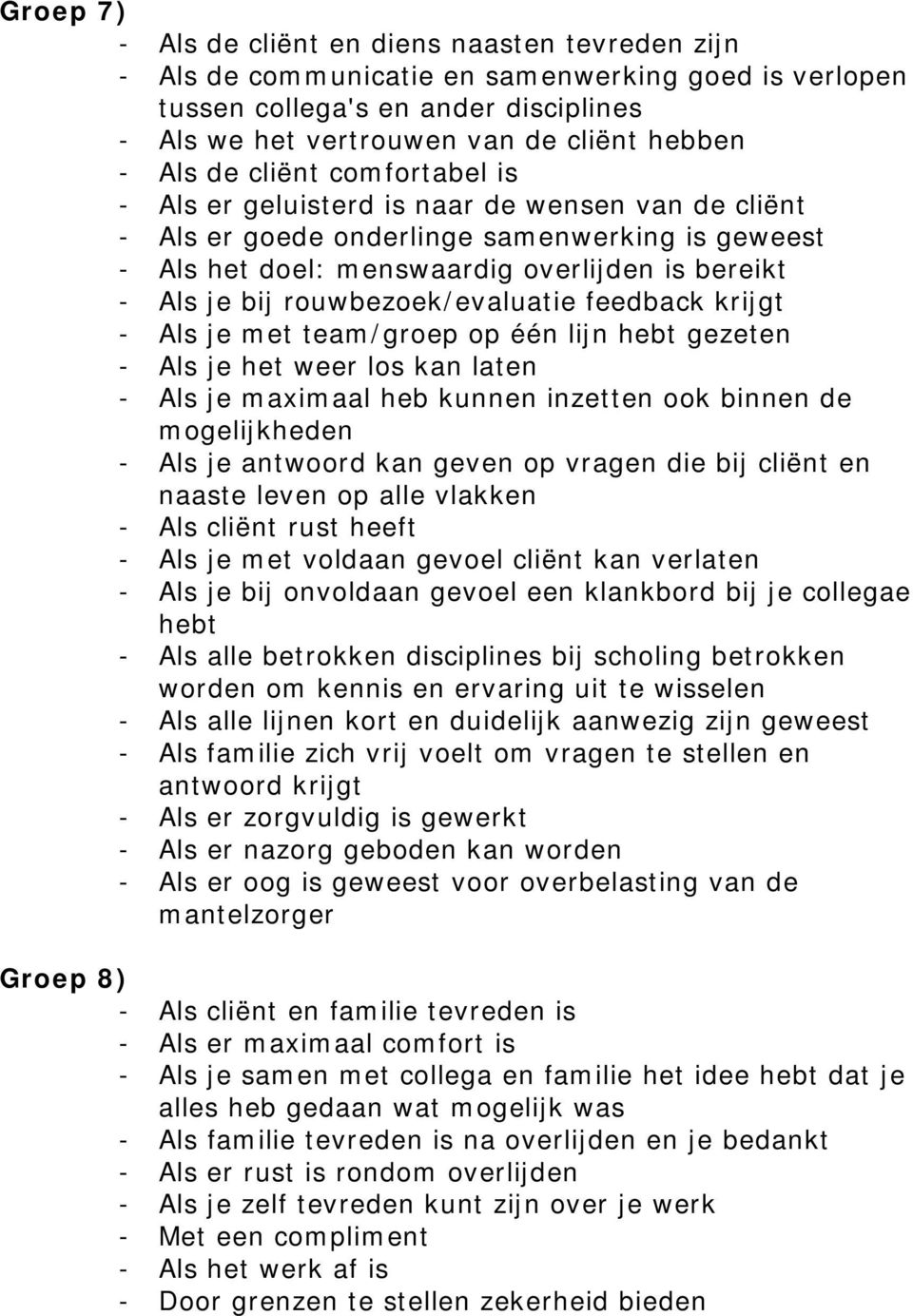 Groep 7)
- Als de cliënt en diens naasten tevreden zijn
- Als de communicatie en samenwerking goed is verlopen tussen collega's en ander disciplines
- Als we het vertrouwen van de cliënt hebben
- Als de cliënt comfortabel is
- Als er geluisterd is naar de wensen van de cliënt
- Als er goede onderlinge samenwerking is geweest
- Als het doel: menswaardig overlijden is bereikt
- Als je bij rouwbezoek/evaluatie feedback krijgt
- Als je met team/groep op één lijn hebt gezeten
- Als je het weer los kan laten
- Als je maximaal heb kunnen inzetten ook binnen de mogelijkheden
- Als je antwoord kan geven op vragen die bij cliënt en naaste leven op alle vlakken
- Als cliënt rust heeft
- Als je met voldaan gevoel cliënt kan verlaten
- Als je bij onvoldaan gevoel een klankbord bij je collegae hebt
- Als alle betrokken disciplines bij scholing betrokken worden om kennis en ervaring uit te wisselen
- Als alle lijnen kort en duidelijk aanwezig zijn geweest
- Als familie zich vrij voelt om vragen te stellen en antwoord krijgt
- Als er zorgvuldig is gewerkt
- Als er nazorg geboden kan worden
- Als er oog is geweest voor overbelasting van de mantelzorger

Groep 8)
- Als cliënt en familie tevreden is
- Als er maximaal comfort is
- Als je samen met collega en familie het idee hebt dat je alles heb gedaan wat mogelijk was
- Als familie tevreden is na overlijden en je bedankt
- Als er rust is rondom overlijden
- Als je zelf tevreden kunt zijn over je werk
- Met een compliment
- Als het werk af is
- Door grenzen te stellen zekerheid bieden